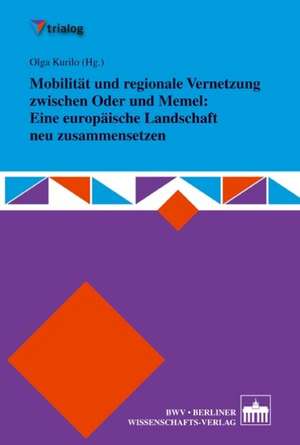 trialog

Olga Kurilo (Hg.)

Mobilität und regionale Vernetzung zwischen Oder und Memel: Eine europäische Landschaft neu zusammensetzen

BWV • BERLINER WISSENSCHAFTS-VERLAG